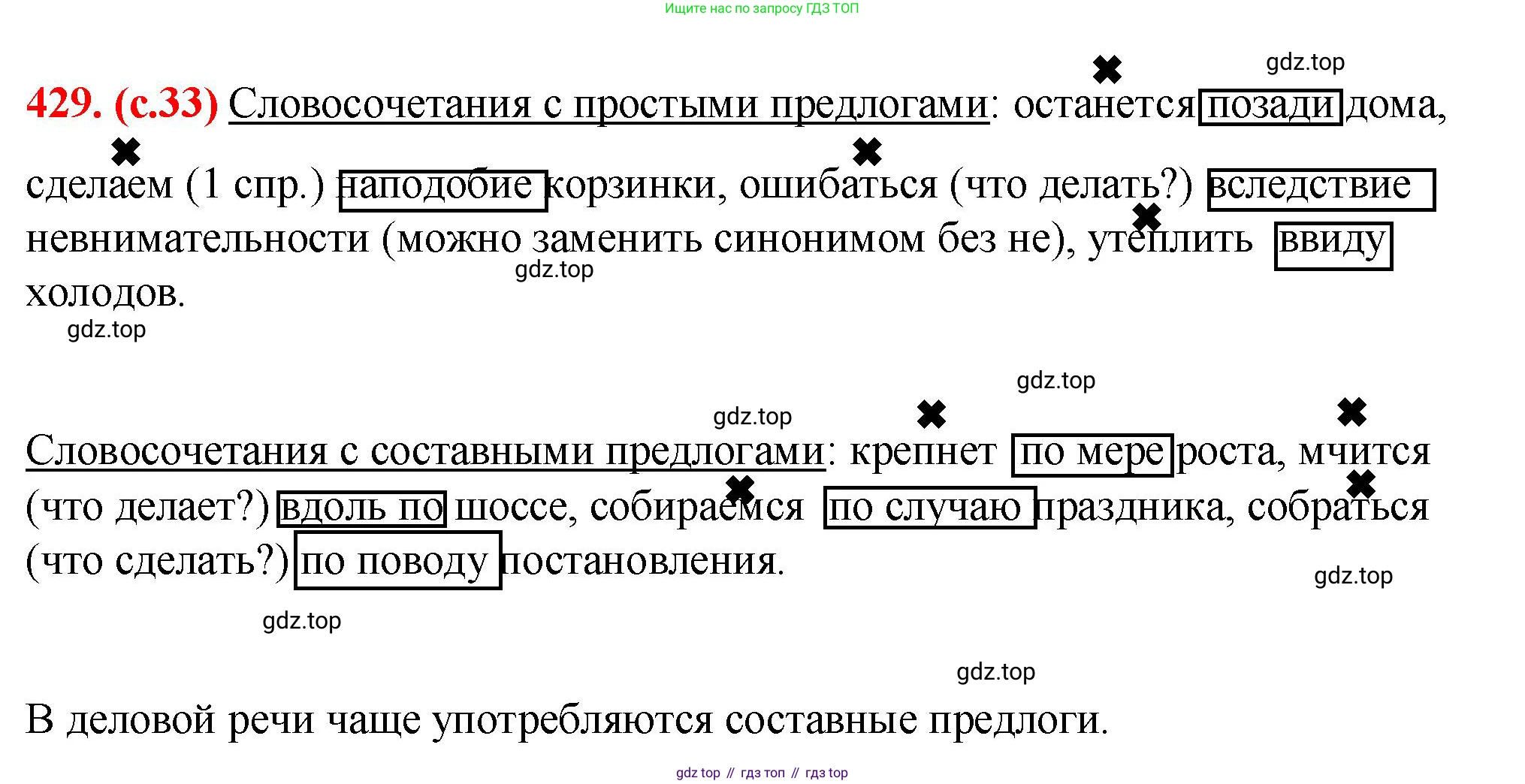 Ищите нас по запросу ГДЗ ТОП

429. (с.33) Словосочетания с простыми предлогами: останется позади дома, сделаем (1 спр.) наподобие корзинки, ошибаться (что делать?) вследствие невнимательности (можно заменить синонимом без не), утеплить ввиду холодов.

Словосочетания с составными предлогами: крепнет по мере роста, мчится (что делает?) вдоль по шоссе, собираемся по случаю праздника, собраться (что сделать?) по поводу постановления.

В деловой речи чаще употребляются составные предлоги.

gdz top // гдз топ // гдз top

gdz.top